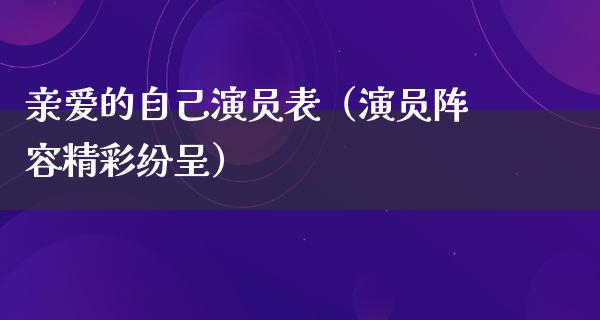 亲爱的自己演员表（演员阵容精彩纷呈）